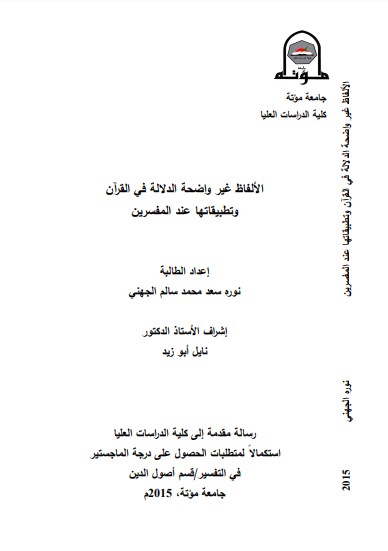 مؤتة
جامعة مؤتة
كلية الدراسات العليا

الألفاظ غير واضحة الدلالة في القرآن
وتطبيقاتها عند المفسرين

إعداد الطالبة
نوره سعد محمد سالم الجهني

إشراف الأستاذ الدكتور
نايل أبو زيد

رسالة مقدمة إلى كلية الدراسات العليا
استكمالاً لمتطلبات الحصول على درجة الماجستير
في التفسير/قسم أصول الدين
جامعة مؤتة، 2015م

الألفاظ غير واضحة الدلالة في القرآن وتطبيقاتها عند المفسرين
نوره الجهني
2015